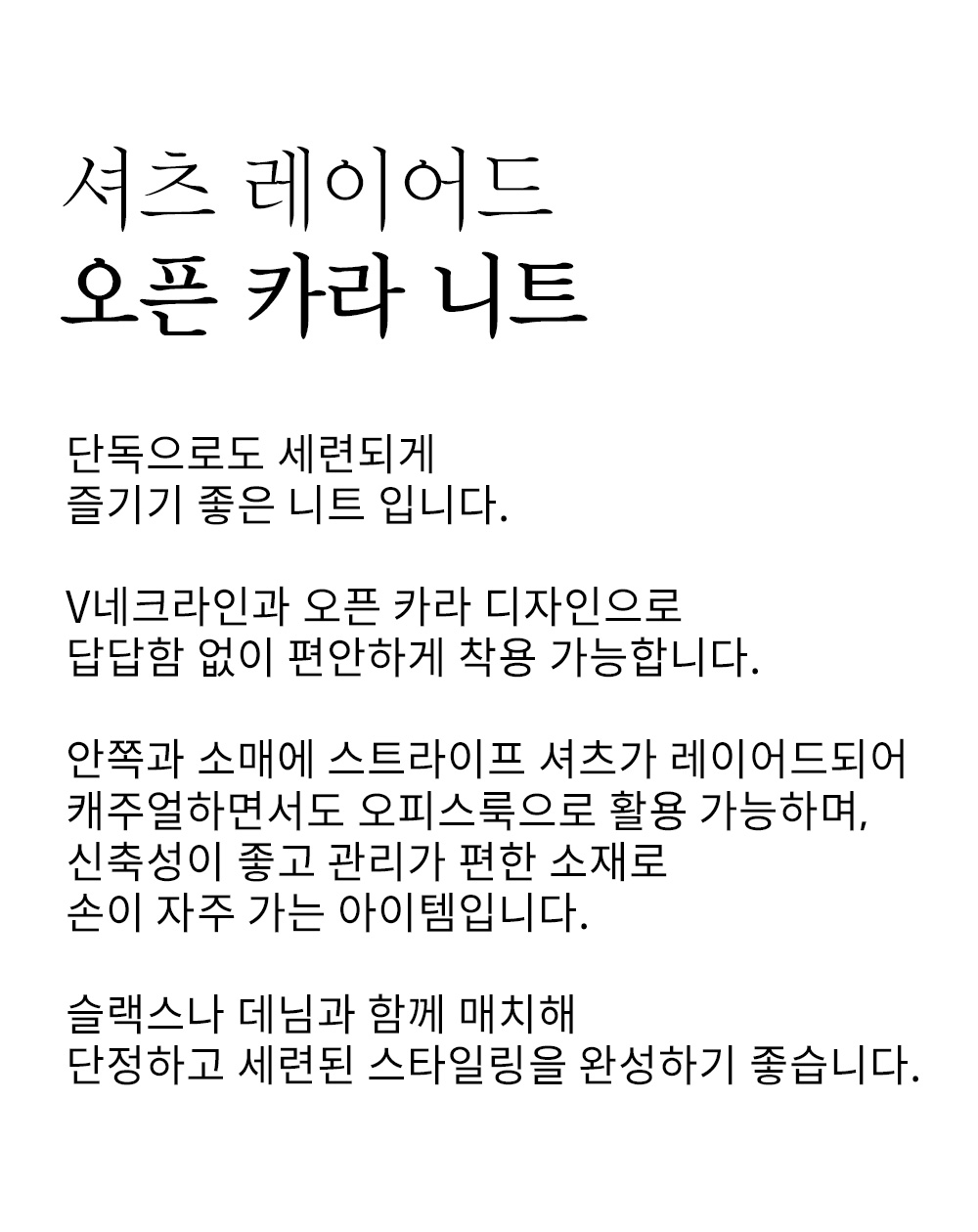 셔츠 레이어드
오픈 카라 니트

단독으로도 세련되게
즐기기 좋은 니트 입니다.

V네크라인과 오픈 카라 디자인으로
답답함 없이 편안하게 착용 가능합니다.

안쪽과 소매에 스트라이프 셔츠가 레이어드되어
캐주얼하면서도 오피스룩으로 활용 가능하며,
신축성이 좋고 관리가 편한 소재로
손이 자주 가는 아이템입니다.

슬랙스나 데님과 함께 매치해
단정하고 세련된 스타일링을 완성하기 좋습니다.